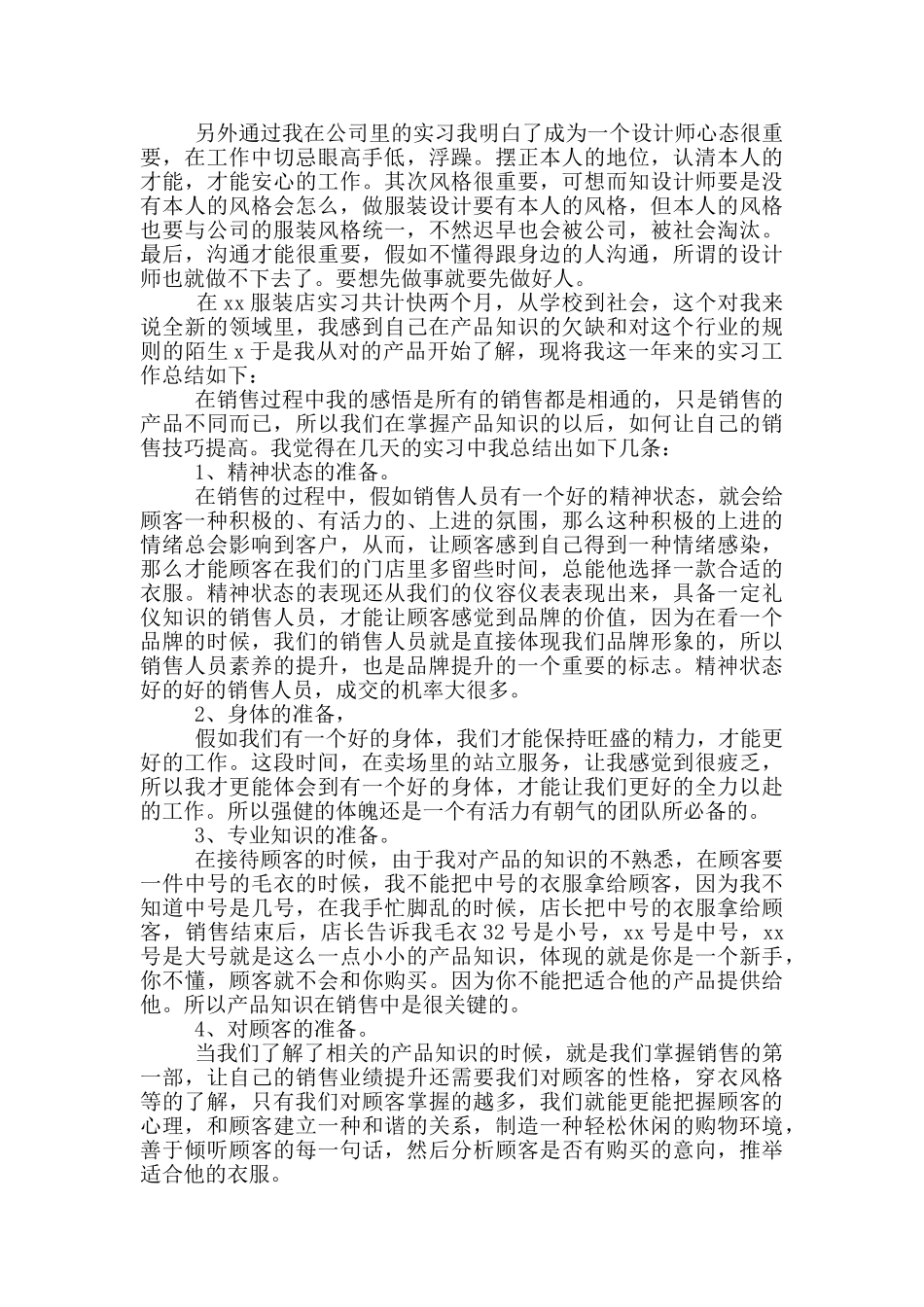 另外通过我在公司里的实习我明白了成为一个设计师心态很重要，在工作中切忌眼高手低，浮躁。摆正本人的地位，认清本人的才能，才能安心的工作。其次风格很重要，可想而知设计师要是没有本人的风格会怎么，做服装设计要有本人的风格，但本人的风格也要与公司的服装风格统一，不然迟早也会被公司，被社会淘汰。最后，沟通才能很重要，假如不懂得跟身边的人沟通，所谓的设计师也就做不下去了。要想先做事就要先做好人。

在 xx 服装店实习共计快两个月，从学校到社会，这个对我来说全新的领域里，我感到自己在产品知识的欠缺和对这个行业的规则的陌生 x 于是我从对的产品开始了解，现将我这一年来的实习工作总结如下：

在销售过程中我的感悟是所有的销售都是相通的，只是销售的产品不同而已，所以我们在掌握产品知识的以后，如何让自己的销售技巧提高。我觉得在几天的实习中我总结出如下几条：

1、精神状态的准备。

在销售的过程中，假如销售人员有一个好的精神状态，就会给顾客一种积极的、有活力的、上进的氛围，那么这种积极的上进的情绪总会影响到客户，从而，让顾客感到自己得到一种情绪感染，那么才能顾客在我们的门店里多留些时间，总能他选择一款合适的衣服。精神状态的表现还从我们的仪容仪表表现出来，具备一定礼仪知识的销售人员，才能让顾客感觉到品牌的价值，因为在看一个品牌的时候，我们的销售人员就是直接体现我们品牌形象的，所以销售人员素养的提升，也是品牌提升的一个重要的标志。精神状态好的好的销售人员，成交的机率大很多。

2、身体的准备，

假如我们有一个好的身体，我们才能保持旺盛的精力，才能更好的工作。这段时间，在卖场里的站立服务，让我感觉到很疲乏，所以我才更能体会到有一个好的身体，才能让我们更好的全力以赴的工作。所以强健的体魄还是一个有活力有朝气的团队所必备的。

3、专业知识的准备。

在接待顾客的时候，由于我对产品的知识的不熟悉，在顾客要一件中号的毛衣的时候，我不能把中号的衣服拿给顾客，因为我不知道中号是几号，在我手忙脚乱的时候，店长把中号的衣服拿给顾客，销售结束后，店长告诉我毛衣 32 号是小号，xx 号是中号，xx 号是大号就是这么一点小小的产品知识，体现的就是你是一个新手，你不懂，顾客就不会和你购买。因为你不能把适合他的产品提供给他。所以产品知识在销售中是很关键的。

4、对顾客的准备。

当我们了解了相关的产品知识的时候，就是我们掌握销售的第一部，让自己的销售业绩提升还需要我们对顾客的性格，穿衣风格等的了解，只有我们对顾客掌握的越多，我们就能更能把握顾客的心理，和顾客建立一种和谐的关系，制造一种轻松休闲的购物环境，善于倾听顾客的每一句话，然后分析顾客是否有购买的意向，推举适合他的衣服。